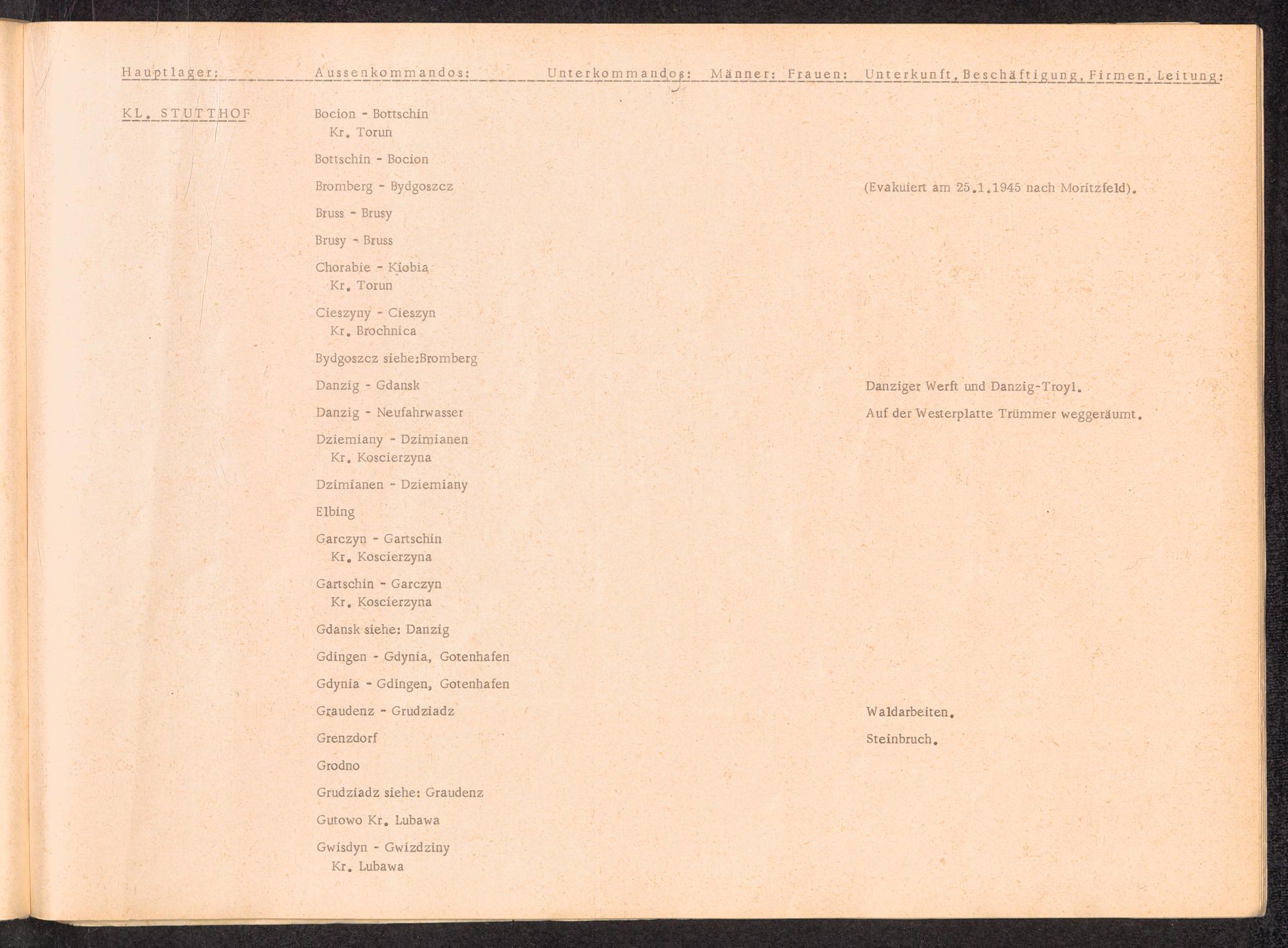 | Hauptlager: | Aussenkommandos: | Unterkommandos: | Männer: | Frauen: | Unterkunft, Beschäftigung, Firmen, Leitung: |
|---|---|---|---|---|---|
| KL. STUTTHOF | Bocion - Bottschin Kr. Torun | | | | |
| | Bottschin - Bocion | | | | |
| | Bromberg - Bydgoszcz | | | | (Evakuiert am 25.1.1945 nach Moritzfeld). |
| | Bruss - Brusy | | | | |
| | Brusy - Bruss | | | | |
| | Chorabie - Kiobia Kr. Torun | | | | |
| | Cieszyny - Cieszyn Kr. Brochnica | | | | |
| | Bydgoszcz siehe:Bromberg | | | | |
| | Danzig - Gdansk | | | | Danziger Werft und Danzig-Troyl. |
| | Danzig - Neufahrwasser | | | | Auf der Westerplatte Trümmer weggeräumt. |
| | Dziemiany - Dzimianen Kr. Koscierzyna | | | | |
| | Dzimianen - Dziemiany | | | | |
| | Elbing | | | | |
| | Garczyn - Gartschin Kr. Koscierzyna | | | | |
| | Gartschin - Garczyn Kr. Koscierzyna | | | | |
| | Gdansk siehe: Danzig | | | | |
| | Gdingen - Gdynia, Gotenhafen | | | | |
| | Gdynia - Gdingen, Gotenhafen | | | | |
| | Graudenz - Grudziadz | | | | Waldarbeiten. |
| | Grenzdorf | | | | Steinbruch. |
| | Grodno | | | | |
| | Grudziadz siehe: Graudenz | | | | |
| | Gutowo Kr. Lubawa | | | | |
| | Gwisdyn - Gwizdziny Kr. Lubawa | | | | |